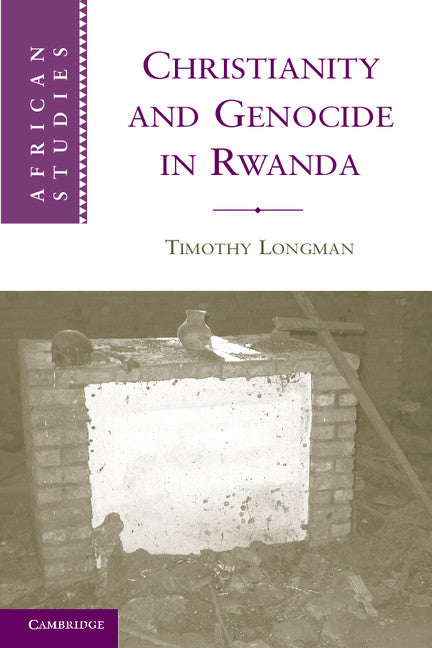 AFRICAN STUDIES

CHRISTIANITY AND GENOCIDE IN RWANDA

TIMOTHY LONGMAN

CAMBRIDGE